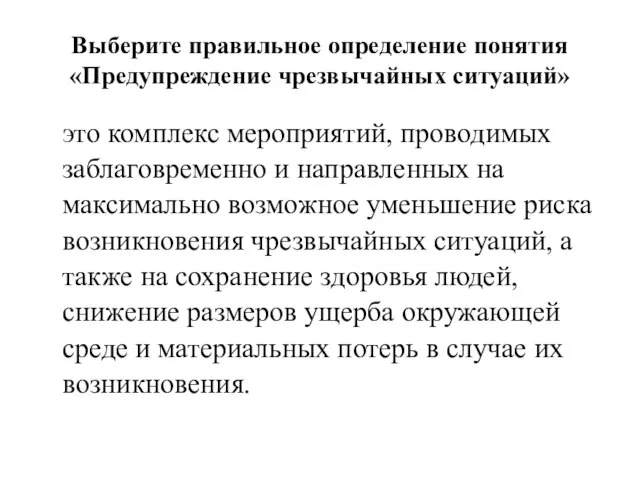 Выберите правильное определение понятия «Предупреждение чрезвычайных ситуаций»

это комплекс мероприятий, проводимых заблаговременно и направленных на максимально возможное уменьшение риска возникновения чрезвычайных ситуаций, а также на сохранение здоровья людей, снижение размеров ущерба окружающей среде и материальных потерь в случае их возникновения.